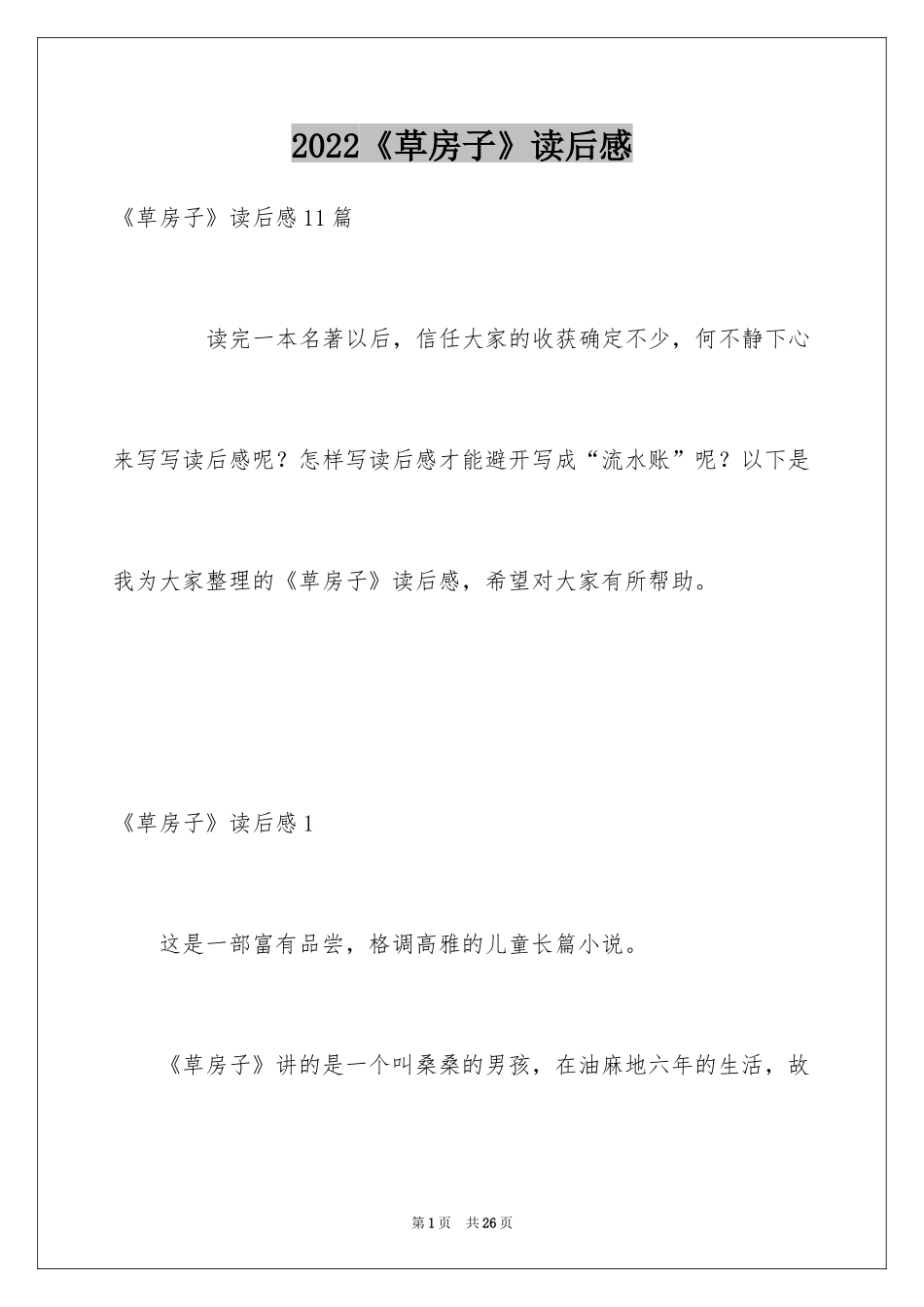 2022《草房子》读后感

《草房子》读后感11篇

读完一本名著以后，信任大家的收获确定不少，何不静下心来写写读后感呢？怎样写读后感才能避开写成“流水账”呢？以下是我为大家整理的《草房子》读后感，希望对大家有所帮助。

《草房子》读后感1

这是一部富有品尝，格调高雅的儿童长篇小说。

《草房子》讲的是一个叫桑桑的男孩，在油麻地六年的生活，故

第1页 共26页